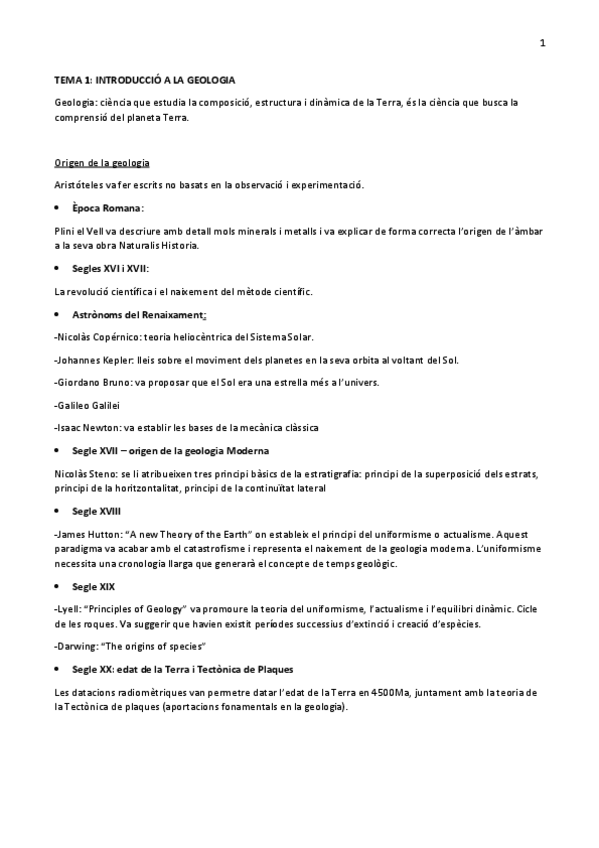 1

TEMA 1: INTRODUCCIÓ A LA GEOLOGIA

Geologia: ciència que estudia la composició, estructura i dinàmica de la Terra, és la ciència que busca la comprensió del planeta Terra.

Origen de la geologia

Aristóteles va fer escrits no basats en la observació i experimentació.

• Època Romana:

Plini el Vell va descriure amb detall mols minerals i metalls i va explicar de forma correcta l'origen de l'àmbar a la seva obra Naturalis Historia.

• Segles XVI i XVII:

La revolució científica i el naixement del mètode científic.

• Astrònoms del Renaixament:

-Nicolàs Copérnico: teoria heliocèntrica del Sistema Solar.

-Johannes Kepler: lleis sobre el moviment dels planetes en la seva orbita al voltant del Sol.

-Giordano Bruno: va proposar que el Sol era una estrella més a l'univers.

-Galileo Galilei

-Isaac Newton: va establir les bases de la mecànica clàssica

• Segle XVII – origen de la geologia Moderna

Nicolàs Steno: se li atribueixen tres principi bàsics de la estratigrafia: principi de la superposició dels estrats, principi de la horitzontalitat, principi de la continuïtat lateral

• Segle XVIII

-James Hutton: "A new Theory of the Earth" on estableix el principi del uniformisme o actualisme. Aquest paradigma va acabar amb el catastrofisme i representa el naixement de la geologia moderna. L'uniformisme necessita una cronologia llarga que generarà el concepte de temps geològic.

• Segle XIX

-Lyell: "Principles of Geology" va promoure la teoria del uniformisme, l'actualisme i l'equilibri dinàmic. Cicle de les roques. Va suggerir que havien existit períodes successius d'extinció i creació d'espècies.

-Darwing: "The origins of species"

• Segle XX: edat de la Terra i Tectònica de Plaques

Les datacions radiomètriques van permetre datar l'edat de la Terra en 4500Ma, juntament amb la teoria de la Tectònica de plaques (aportacions fonamentals en la geologia).